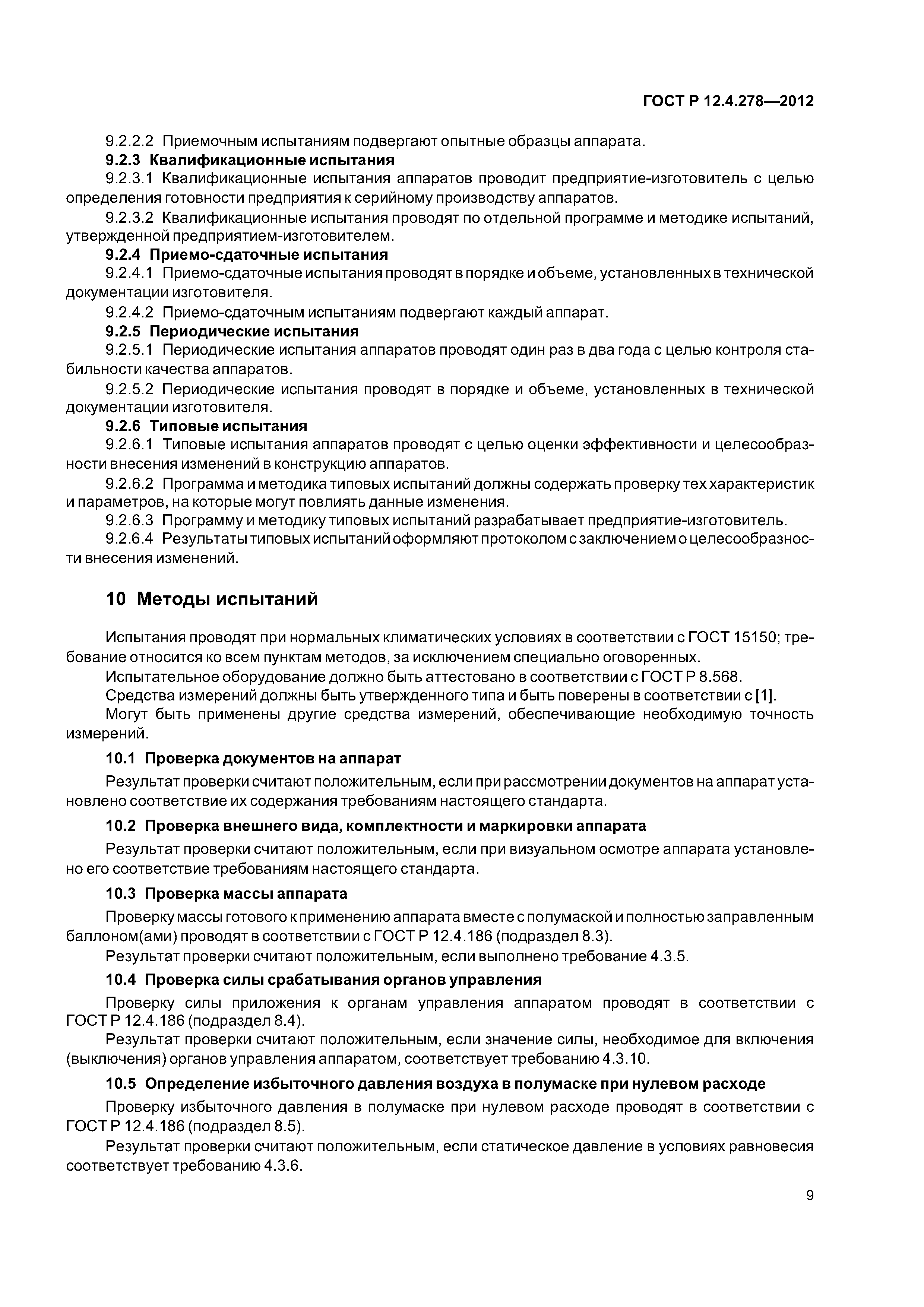 ГОСТ Р 12.4.278—2012

9.2.2.2 Приемочным испытаниям подвергают опытные образцы аппарата.

9.2.3 Квалификационные испытания

9.2.3.1 Квалификационные испытания аппаратов проводит предприятие-изготовитель с целью определения готовности предприятия к серийному производству аппаратов.

9.2.3.2 Квалификационные испытания проводят по отдельной программе и методике испытаний, утвержденной предприятием-изготовителем.

9.2.4 Приемо-сдаточные испытания

9.2.4.1 Приемо-сдаточные испытания проводят в порядке и объеме, установленных в технической документации изготовителя.

9.2.4.2 Приемо-сдаточным испытаниям подвергают каждый аппарат.

9.2.5 Периодические испытания

9.2.5.1 Периодические испытания аппаратов проводят один раз в два года с целью контроля стабильности качества аппаратов.

9.2.5.2 Периодические испытания проводят в порядке и объеме, установленных в технической документации изготовителя.

9.2.6 Типовые испытания

9.2.6.1 Типовые испытания аппаратов проводят с целью оценки эффективности и целесообразности внесения изменений в конструкцию аппаратов.

9.2.6.2 Программа и методика типовых испытаний должны содержать проверку тех характеристик и параметров, на которые могут повлиять данные изменения.

9.2.6.3 Программу и методику типовых испытаний разрабатывает предприятие-изготовитель.

9.2.6.4 Результаты типовых испытаний оформляют протоколом с заключением о целесообразности внесения изменений.

10 Методы испытаний

Испытания проводят при нормальных климатических условиях в соответствии с ГОСТ 15150; требование относится ко всем пунктам методов, за исключением специально оговоренных.

Испытательное оборудование должно быть аттестовано в соответствии с ГОСТ Р 8.568.

Средства измерений должны быть утвержденного типа и быть поверены в соответствии с [1].

Могут быть применены другие средства измерений, обеспечивающие необходимую точность измерений.

10.1 Проверка документов на аппарат

Результат проверки считают положительным, если при рассмотрении документов на аппарат установлено соответствие их содержания требованиям настоящего стандарта.

10.2 Проверка внешнего вида, комплектности и маркировки аппарата

Результат проверки считают положительным, если при визуальном осмотре аппарата установлено его соответствие требованиям настоящего стандарта.

10.3 Проверка массы аппарата

Проверку массы готового к применению аппарата вместе с полумаской и полностью заправленным баллоном(ами) проводят в соответствии с ГОСТ Р 12.4.186 (подраздел 8.3).

Результат проверки считают положительным, если выполнено требование 4.3.5.

10.4 Проверка силы срабатывания органов управления

Проверку силы приложения к органам управления аппаратом проводят в соответствии с ГОСТ Р 12.4.186 (подраздел 8.4).

Результат проверки считают положительным, если значение силы, необходимое для включения (выключения) органов управления аппаратом, соответствует требованию 4.3.10.

10.5 Определение избыточного давления воздуха в полумаске при нулевом расходе

Проверку избыточного давления в полумаске при нулевом расходе проводят в соответствии с ГОСТ Р 12.4.186 (подраздел 8.5).

Результат проверки считают положительным, если статическое давление в условиях равновесия соответствует требованию 4.3.6.

9